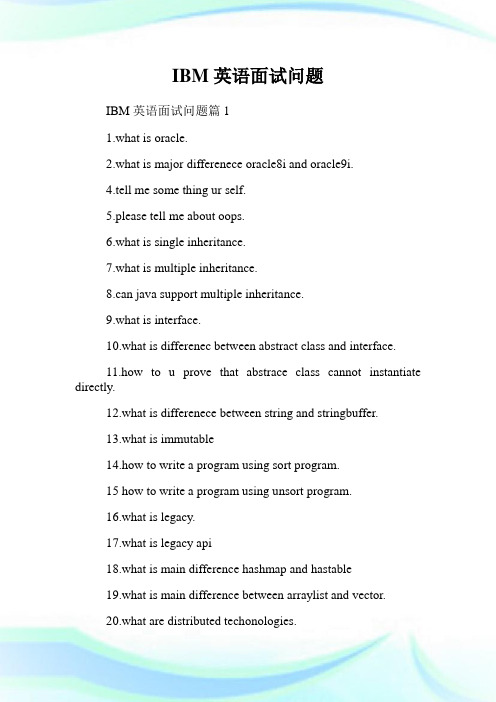 IBM 英语面试问题

IBM 英语面试问题篇 1

1.what is oracle.

2.what is major differenece oracle8i and oracle9i.

4.tell me some thing ur self.

5.please tell me about oops.

6.what is single inheritance.

7.what is multiple inheritance.

8.can java support multiple inheritance.

9.what is interface.

10.what is differenec between abstract class and interface.

11.how to u prove that abstrace class cannot instantiate directly.

12.what is differenece between string and stringbuffer.

13.what is immutable

14.how to write a program using sort program.

15 how to write a program using unsort program.

16.what is legacy.

17.what is legacy api

18.what is main difference hashmap and hastable

19.what is main difference between arraylist and vector.

20.what are distributed techonologies.